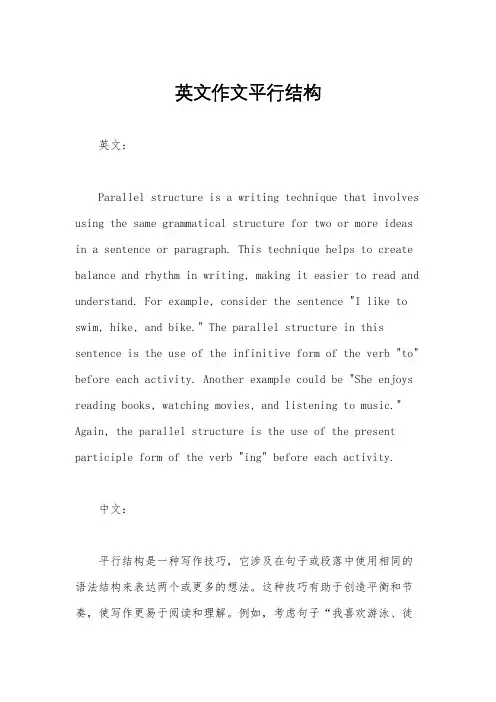 英文作文平行结构

英文：

Parallel structure is a writing technique that involves using the same grammatical structure for two or more ideas in a sentence or paragraph. This technique helps to create balance and rhythm in writing, making it easier to read and understand. For example, consider the sentence "I like to swim, hike, and bike." The parallel structure in this sentence is the use of the infinitive form of the verb "to" before each activity. Another example could be "She enjoys reading books, watching movies, and listening to music." Again, the parallel structure is the use of the present participle form of the verb "ing" before each activity.

中文：

平行结构是一种写作技巧，它涉及在句子或段落中使用相同的语法结构来表达两个或更多的想法。这种技巧有助于创造平衡和节奏，使写作更易于阅读和理解。例如，考虑句子“我喜欢游泳、徒